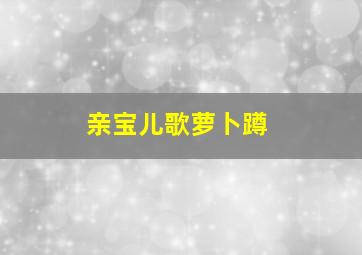 亲宝儿歌萝卜蹲